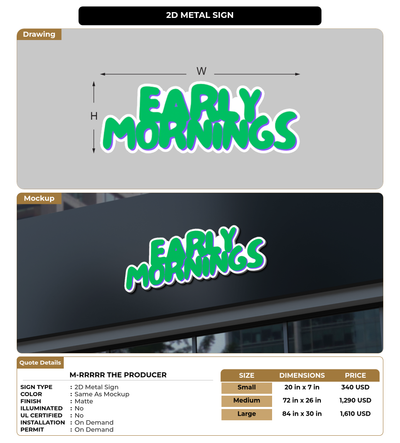 2D METAL SIGN

Drawing

W

H

EARLY MORNINGS

Mockup

EARLY MORNINGS

Quote Details

M-RRRRR THE PRODUCER

SIGN TYPE : 2D Metal Sign
COLOR : Same As Mockup
FINISH : Matte
ILLUMINATED : No
UL CERTIFIED : No
INSTALLATION : On Demand
PERMIT : On Demand

| SIZE | DIMENSIONS | PRICE |
|---|---|---|
| Small | 20 in x 7 in | 340 USD |
| Medium | 72 in x 26 in | 1,290 USD |
| Large | 84 in x 30 in | 1,610 USD |